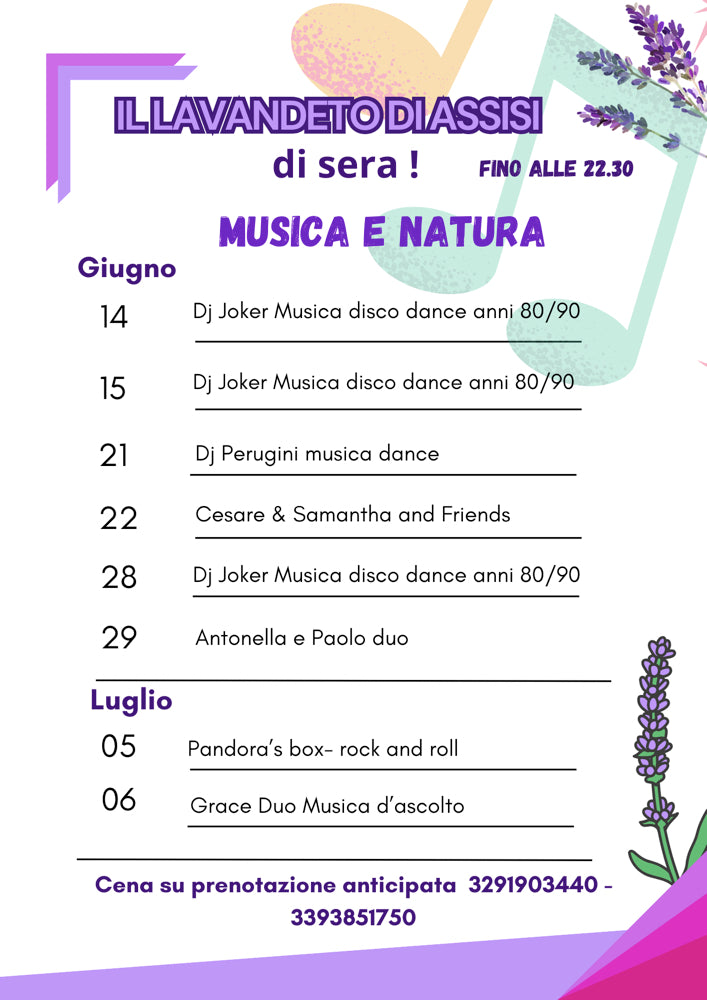 IL LAVANDETO DI ASSISI
di sera !
FINO ALLE 22.30

MUSICA E NATURA

Giugno

14 Dj Joker Musica disco dance anni 80/90

15 Dj Joker Musica disco dance anni 80/90

21 Dj Perugini musica dance

22 Cesare & Samantha and Friends

28 Dj Joker Musica disco dance anni 80/90

29 Antonella e Paolo duo

Luglio

05 Pandora's box- rock and roll

06 Grace Duo Musica d'ascolto

Cena su prenotazione anticipata 3291903440 - 3393851750